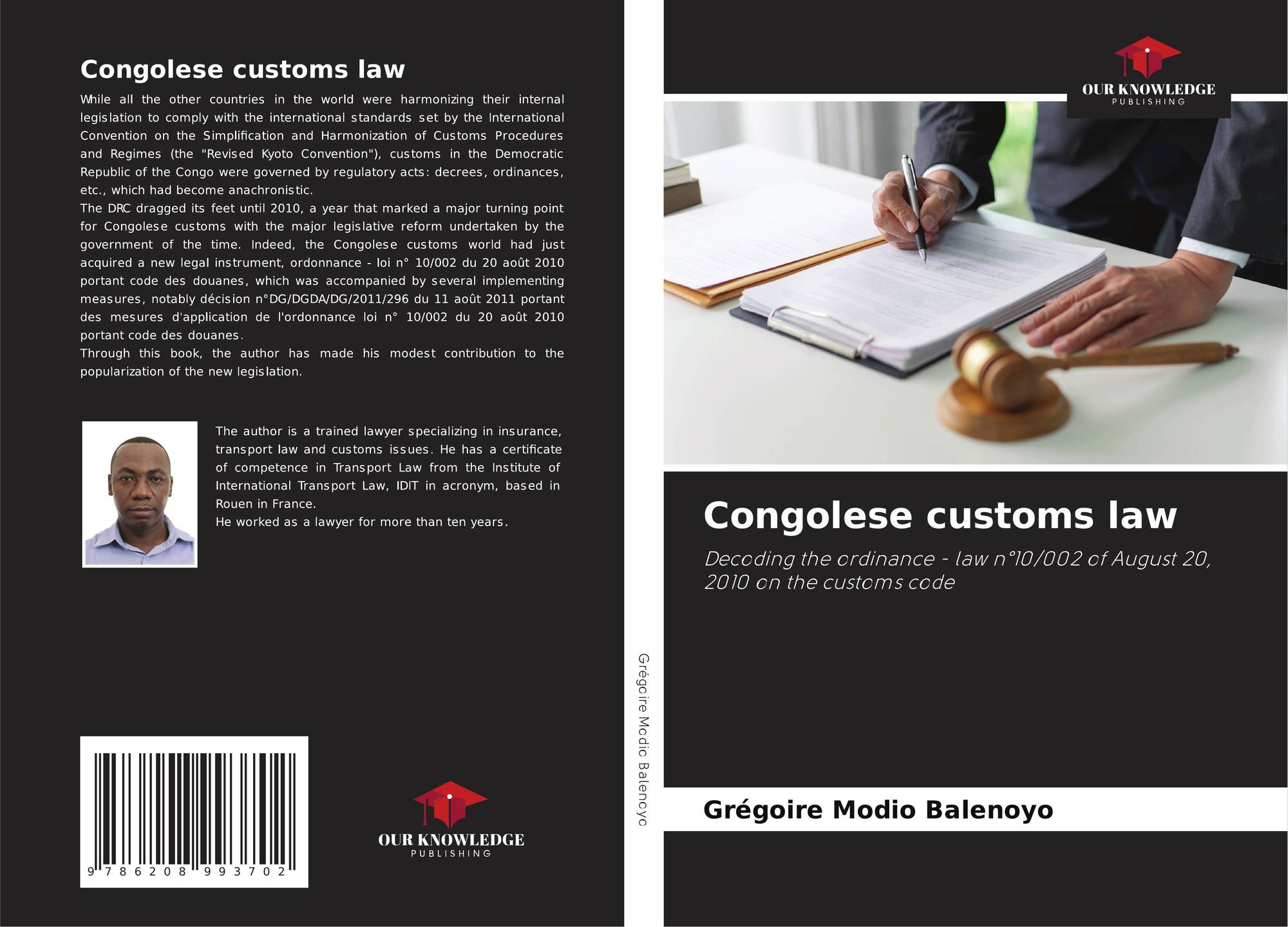 Congolese customs law

While all the other countries in the world were harmonizing their internal legislation to comply with the international standards set by the International Convention on the Simplification and Harmonization of Customs Procedures and Regimes (the "Revised Kyoto Convention"), customs in the Democratic Republic of the Congo were governed by regulatory acts: decrees, ordinances, etc., which had become anachronistic.
The DRC dragged its feet until 2010, a year that marked a major turning point for Congolese customs with the major legislative reform undertaken by the government of the time. Indeed, the Congolese customs world had just acquired a new legal instrument, ordonnance - loi n° 10/002 du 20 août 2010 portant code des douanes, which was accompanied by several implementing measures, notably décision n°DG/DGDA/DG/2011/296 du 11 août 2011 portant des mesures d'application de l'ordonnance loi n° 10/002 du 20 août 2010 portant code des douanes.
Through this book, the author has made his modest contribution to the popularization of the new legislation.

The author is a trained lawyer specializing in insurance, transport law and customs issues. He has a certificate of competence in Transport Law from the Institute of International Transport Law, IDIT in acronym, based in Rouen in France.
He worked as a lawyer for more than ten years.

9 786208 993702

OUR KNOWLEDGE
PUBLISHING

Grégoire Modio Balenoyo

OUR KNOWLEDGE
PUBLISHING

Congolese customs law

Decoding the ordinance - law n°10/002 of August 20, 2010 on the customs code

Grégoire Modio Balenoyo